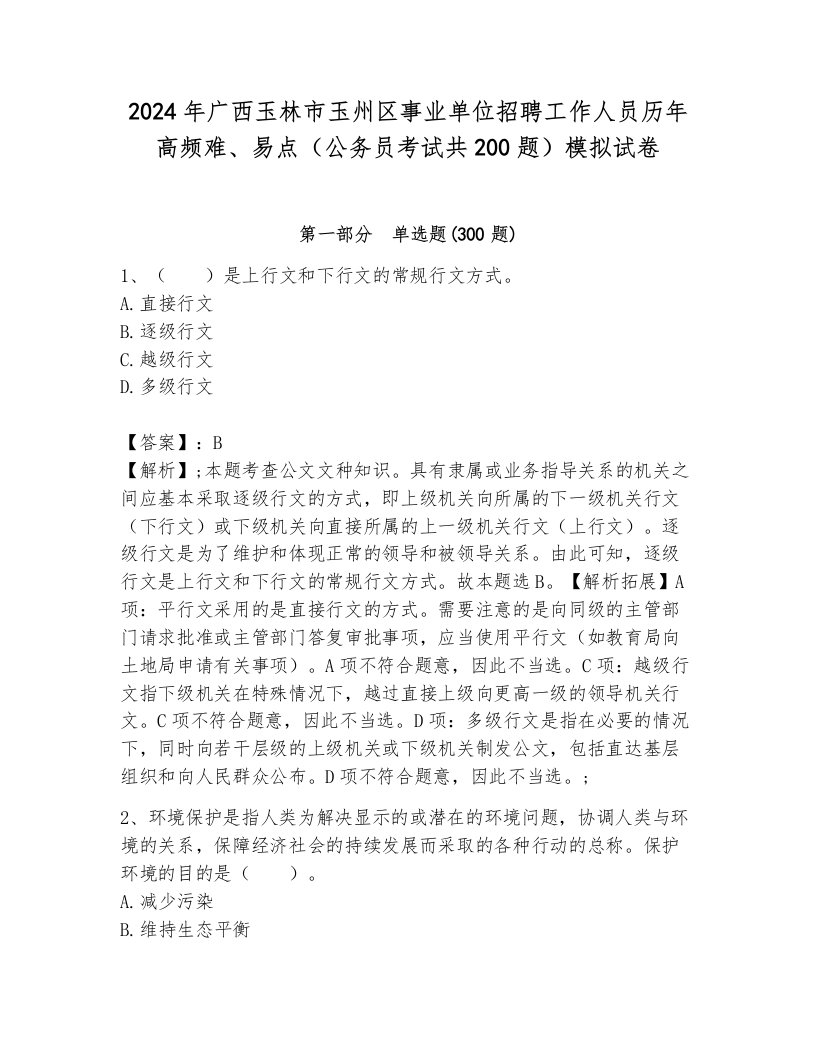 2024年广西玉林市玉州区事业单位招聘工作人员历年高频难、易点（公务员考试共200题）模拟试卷

第一部分　单选题(300题)

1、（　　）是上行文和下行文的常规行文方式。
A.直接行文
B.逐级行文
C.越级行文
D.多级行文

【答案】：B
【解析】;本题考查公文文种知识。具有隶属或业务指导关系的机关之间应基本采取逐级行文的方式，即上级机关向所属的下一级机关行文（下行文）或下级机关向直接所属的上一级机关行文（上行文）。逐级行文是为了维护和体现正常的领导和被领导关系。由此可知，逐级行文是上行文和下行文的常规行文方式。故本题选B。【解析拓展】A项：平行文采用的是直接行文的方式。需要注意的是向同级的主管部门请求批准或主管部门答复审批事项，应当使用平行文（如教育局向土地局申请有关事项）。A项不符合题意，因此不当选。C项：越级行文指下级机关在特殊情况下，越过直接上级向更高一级的领导机关行文。C项不符合题意，因此不当选。D项：多级行文是指在必要的情况下，同时向若干层级的上级机关或下级机关制发公文，包括直达基层组织和向人民群众公布。D项不符合题意，因此不当选。；

2、环境保护是指人类为解决显示的或潜在的环境问题，协调人类与环境的关系，保障经济社会的持续发展而采取的各种行动的总称。保护环境的目的是（　　）。
A.减少污染
B.维持生态平衡